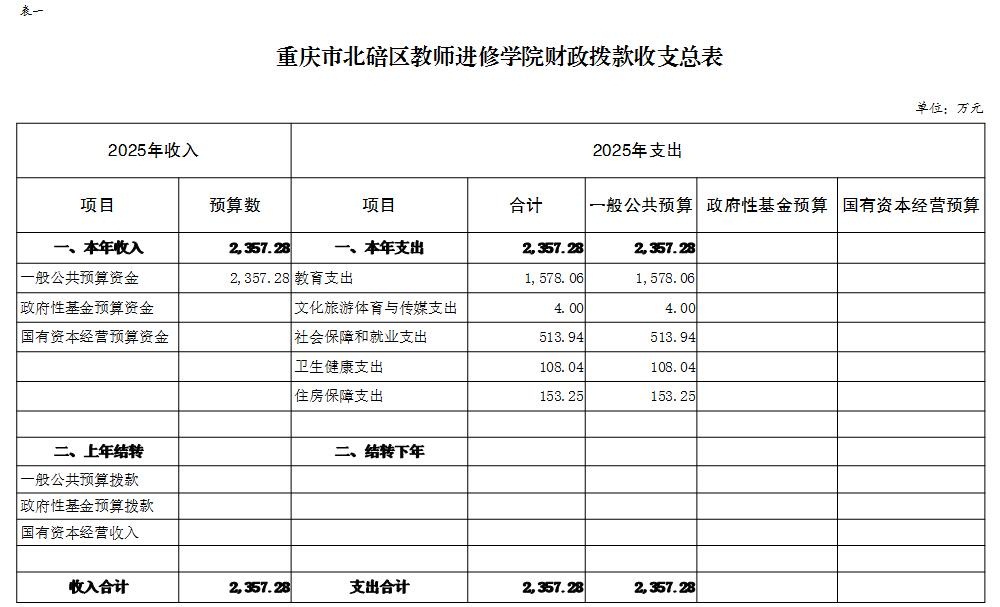 表一

重庆市北碚区教师进修学院财政拨款收支总表

单位：万元

| 2025年收入 | | 2025年支出 | | | | |
|---|---|---|---|---|---|---|
| 项目 | 预算数 | 项目 | 合计 | 一般公共预算 | 政府性基金预算 | 国有资本经营预算 |
| 一、本年收入 | 2,357.28 | 一、本年支出 | 2,357.28 | 2,357.28 | | |
| 一般公共预算资金 | 2,357.28 | 教育支出 | 1,578.06 | 1,578.06 | | |
| 政府性基金预算资金 | | 文化旅游体育与传媒支出 | 4.00 | 4.00 | | |
| 国有资本经营预算资金 | | 社会保障和就业支出 | 513.94 | 513.94 | | |
| | | 卫生健康支出 | 108.04 | 108.04 | | |
| | | 住房保障支出 | 153.25 | 153.25 | | |
| | | | | | | |
| 二、上年结转 | | 二、结转下年 | | | | |
| 一般公共预算拨款 | | | | | | |
| 政府性基金预算拨款 | | | | | | |
| 国有资本经营收入 | | | | | | |
| | | | | | | |
| 收入合计 | 2,357.28 | 支出合计 | 2,357.28 | 2,357.28 | | |